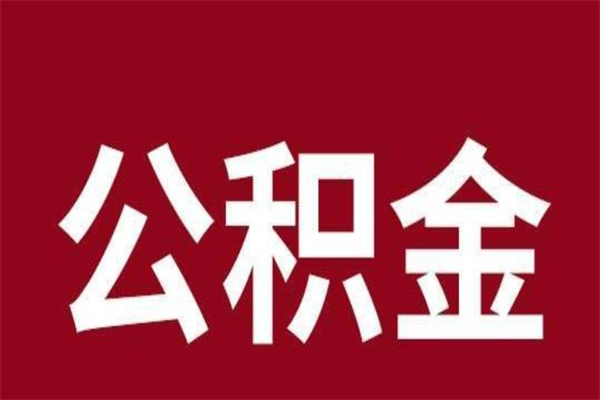 公积金